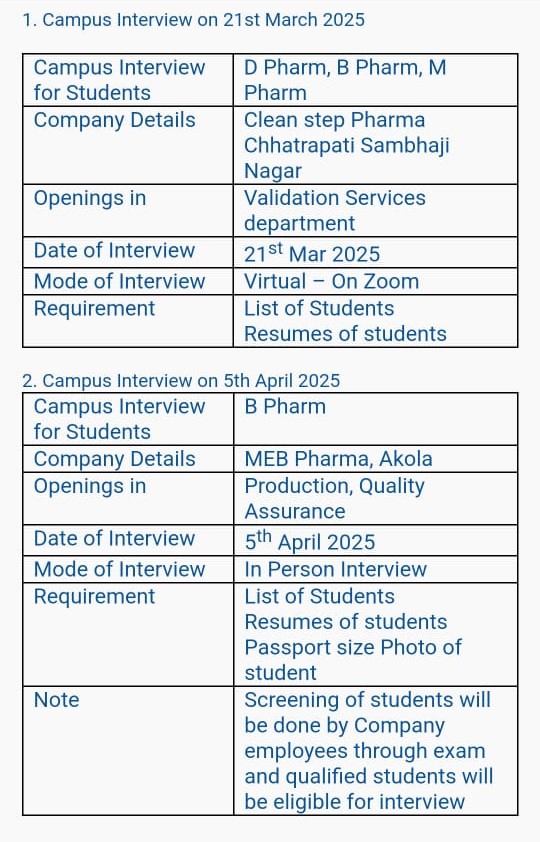 1. Campus Interview on 21st March 2025

| Campus Interview for Students | D Pharm, B Pharm, M Pharm |
|---|---|
| Company Details | Clean step Pharma Chhatrapati Sambhaji Nagar |
| Openings in | Validation Services department |
| Date of Interview | 21$^{st}$ Mar 2025 |
| Mode of Interview | Virtual – On Zoom |
| Requirement | List of Students Resumes of students |

2. Campus Interview on 5th April 2025

| Campus Interview for Students | B Pharm |
|---|---|
| Company Details | MEB Pharma, Akola |
| Openings in | Production, Quality Assurance |
| Date of Interview | 5$^{th}$ April 2025 |
| Mode of Interview | In Person Interview |
| Requirement | List of Students Resumes of students Passport size Photo of student |
| Note | Screening of students will be done by Company employees through exam and qualified students will be eligible for interview |